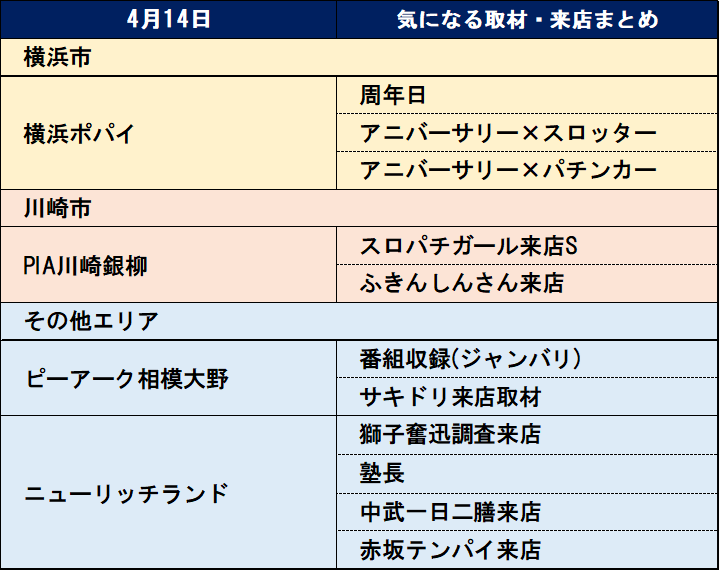 | 4月14日 | 気になる取材・来店まとめ |
|---|---|
| 横浜市 | |
| 横浜ポパイ | 周年日 |
| | アニバーサリー×スロッター |
| | アニバーサリー×パチンカー |
| 川崎市 | |
| PIA川崎銀柳 | スロパチガール来店S |
| | ふきんしんさん来店 |
| その他エリア | |
| ピーアーク相模大野 | 番組収録(ジャンバリ) |
| | サキドリ来店取材 |
| ニューリッチランド | 獅子奮迅調査来店 |
| | 塾長 |
| | 中武一日二膳来店 |
| | 赤坂テンパイ来店 |